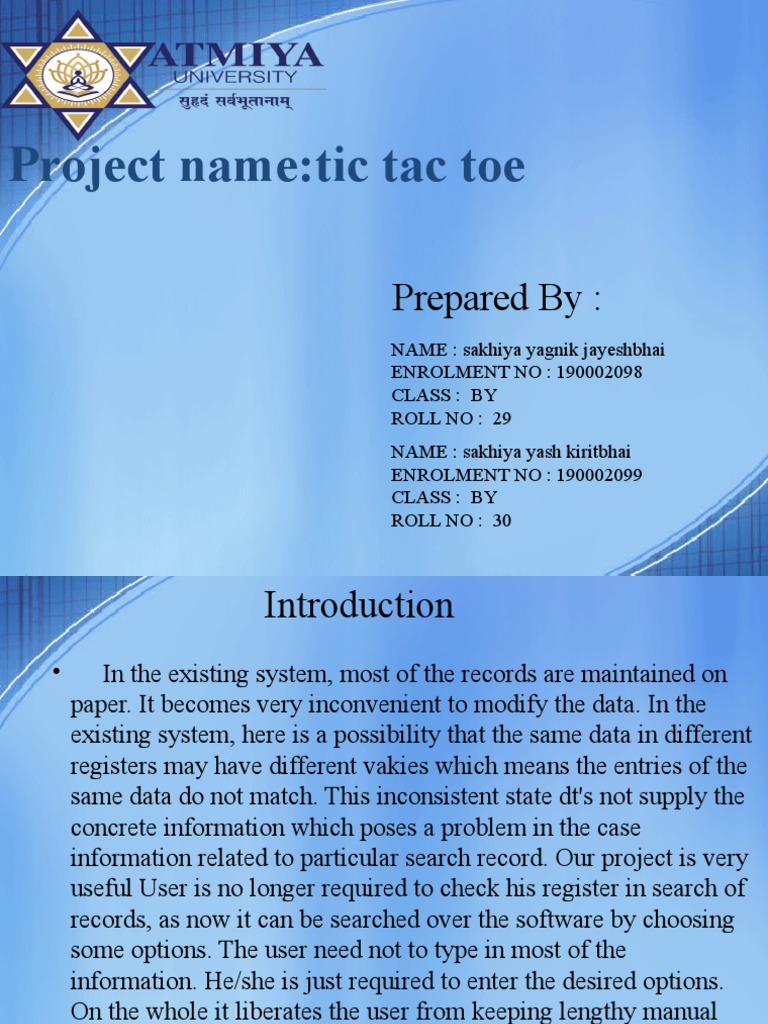 ATMIYA
UNIVERSITY
सुहृदं सर्वभूतानाम्

Project name:tic tac toe

Prepared By :

NAME : sakhiya yagnik jayeshbhai
ENROLMENT NO : 190002098
CLASS : BY
ROLL NO : 29

NAME : sakhiya yash kiritbhai
ENROLMENT NO : 190002099
CLASS : BY
ROLL NO : 30

Introduction

• In the existing system, most of the records are maintained on paper. It becomes very inconvenient to modify the data. In the existing system, here is a possibility that the same data in different registers may have different vakies which means the entries of the same data do not match. This inconsistent state dt's not supply the concrete information which poses a problem in the case information related to particular search record. Our project is very useful User is no longer required to check his register in search of records, as now it can be searched over the software by choosing some options. The user need not to type in most of the information. He/she is just required to enter the desired options. On the whole it liberates the user from keeping lengthy manual